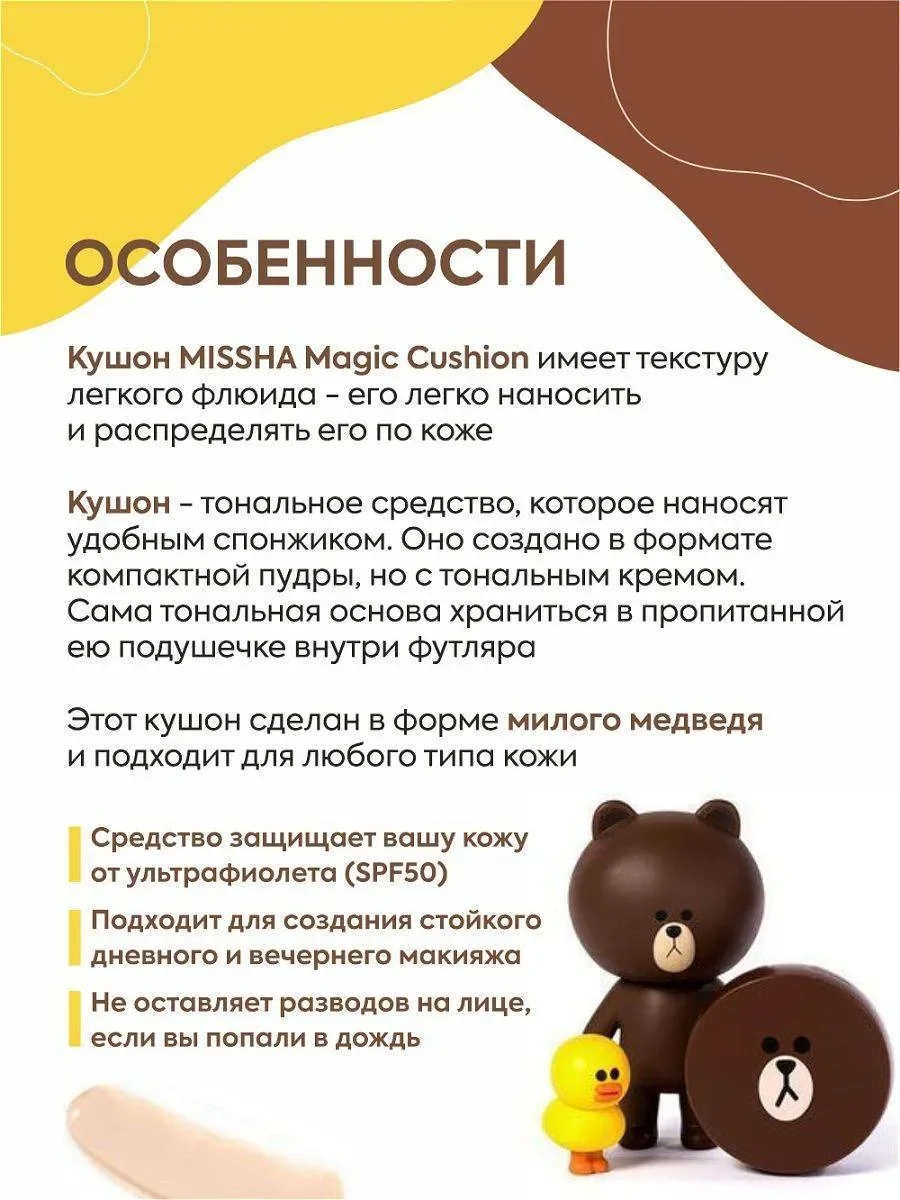 ОСОБЕННОСТИ

Кушон MISSHA Magic Cushion имеет текстуру легкого флюида - его легко наносить и распределять его по коже

Кушон - тональное средство, которое наносят удобным спонжиком. Оно создано в формате компактной пудры, но с тональным кремом. Сама тональная основа храниться в пропитанной ею подушечке внутри футляра

Этот кушон сделан в форме милого медведя и подходит для любого типа кожи

Средство защищает вашу кожу от ультрафиолета (SPF50)

Подходит для создания стойкого дневного и вечернего макияжа

Не оставляет разводов на лице, если вы попали в дождь